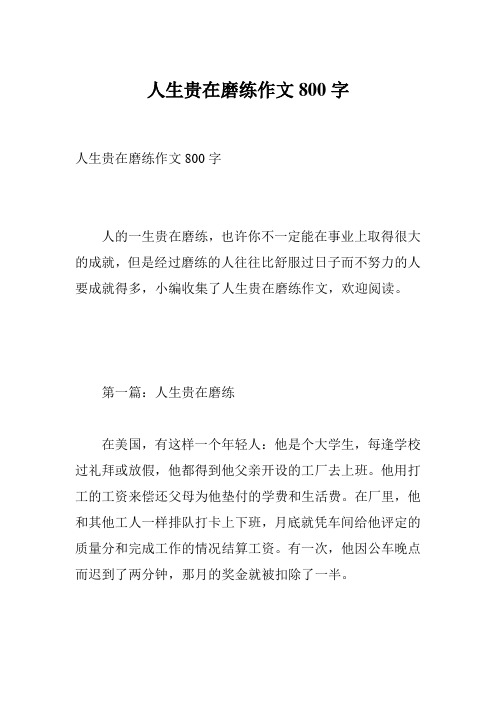 人生贵在磨练作文 800 字

人生贵在磨练作文 800 字

人的一生贵在磨练，也许你不一定能在事业上取得很大的成就，但是经过磨练的人往往比舒服过日子而不努力的人要成就得多，小编收集了人生贵在磨练作文，欢迎阅读。

第一篇：人生贵在磨练

在美国，有这样一个年轻人：他是个大学生，每逢学校过礼拜或放假，他都得到他父亲开设的工厂去上班。他用打工的工资来偿还父母为他垫付的学费和生活费。在厂里，他和其他工人一样排队打卡上下班，月底就凭车间给他评定的质量分和完成工作的情况结算工资。有一次，他因公车晚点而迟到了两分钟，那月的奖金就被扣除了一半。